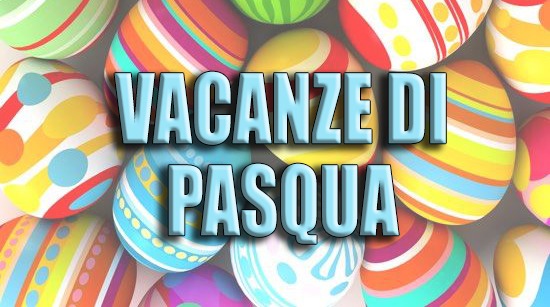 VACANZE DI PASQUA